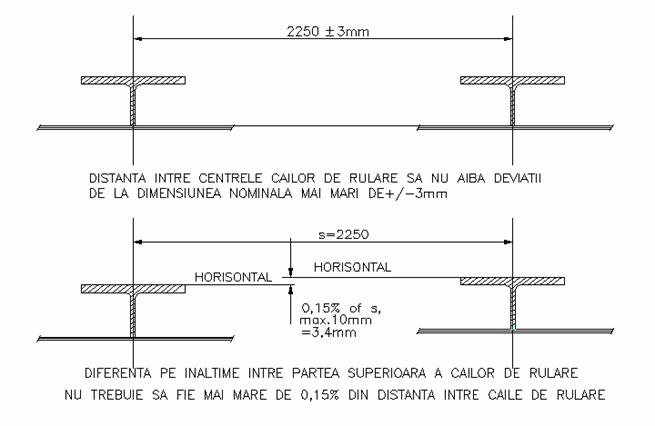 2250 ±3mm

DISTANTA INTRE CENTRELE CAILOR DE RULARE SA NU AIBA DEVIATII DE LA DIMENSIUNEA NOMINALA MAI MARI DE+/-3mm

s=2250

HORISONTAL

HORISONTAL

0,15% of s, max.10mm =3.4mm

DIFERENTA PE INALTIME INTRE PARTEA SUPERIOARA A CAILOR DE RULARE NU TREBUIE SA FIE MAI MARE DE 0,15% DIN DISTANTA INTRE CAILE DE RULARE